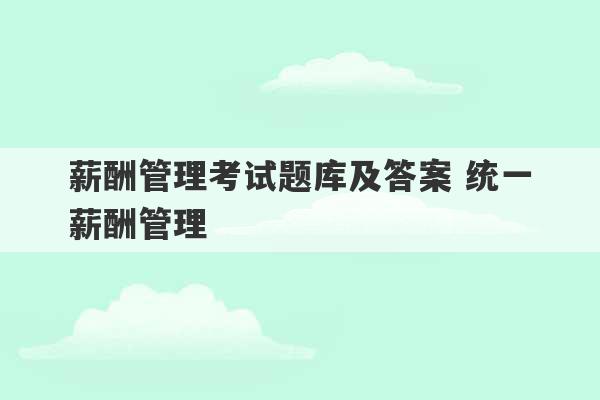 薪酬管理考试题库及答案 统一薪酬管理